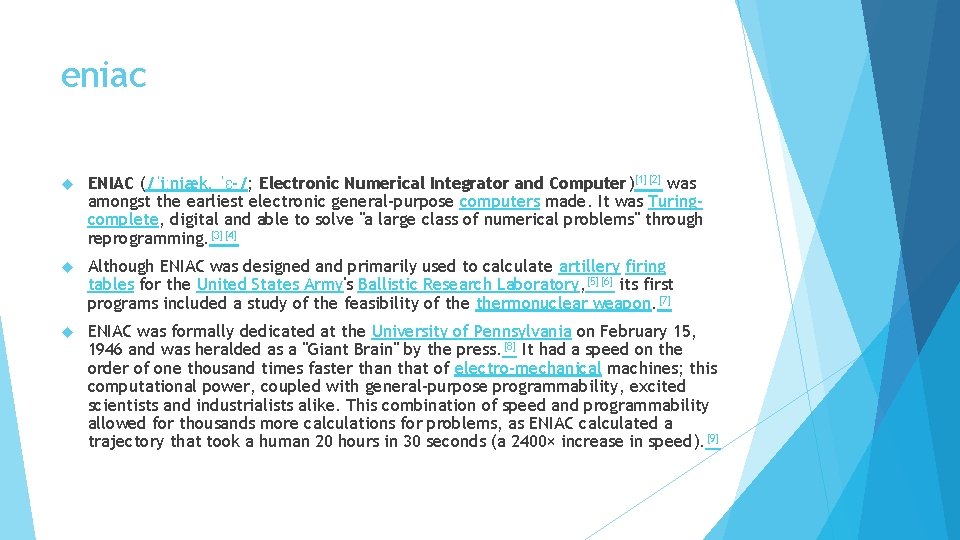 eniac

ENIAC (/ˈiːniæk, ˈɛ-/; Electronic Numerical Integrator and Computer)[1][2] was amongst the earliest electronic general-purpose computers made. It was Turing-complete, digital and able to solve "a large class of numerical problems" through reprogramming.[3][4]

Although ENIAC was designed and primarily used to calculate artillery firing tables for the United States Army's Ballistic Research Laboratory,[5][6] its first programs included a study of the feasibility of the thermonuclear weapon.[7]

ENIAC was formally dedicated at the University of Pennsylvania on February 15, 1946 and was heralded as a "Giant Brain" by the press.[8] It had a speed on the order of one thousand times faster than that of electro-mechanical machines; this computational power, coupled with general-purpose programmability, excited scientists and industrialists alike. This combination of speed and programmability allowed for thousands more calculations for problems, as ENIAC calculated a trajectory that took a human 20 hours in 30 seconds (a 2400× increase in speed).[9]